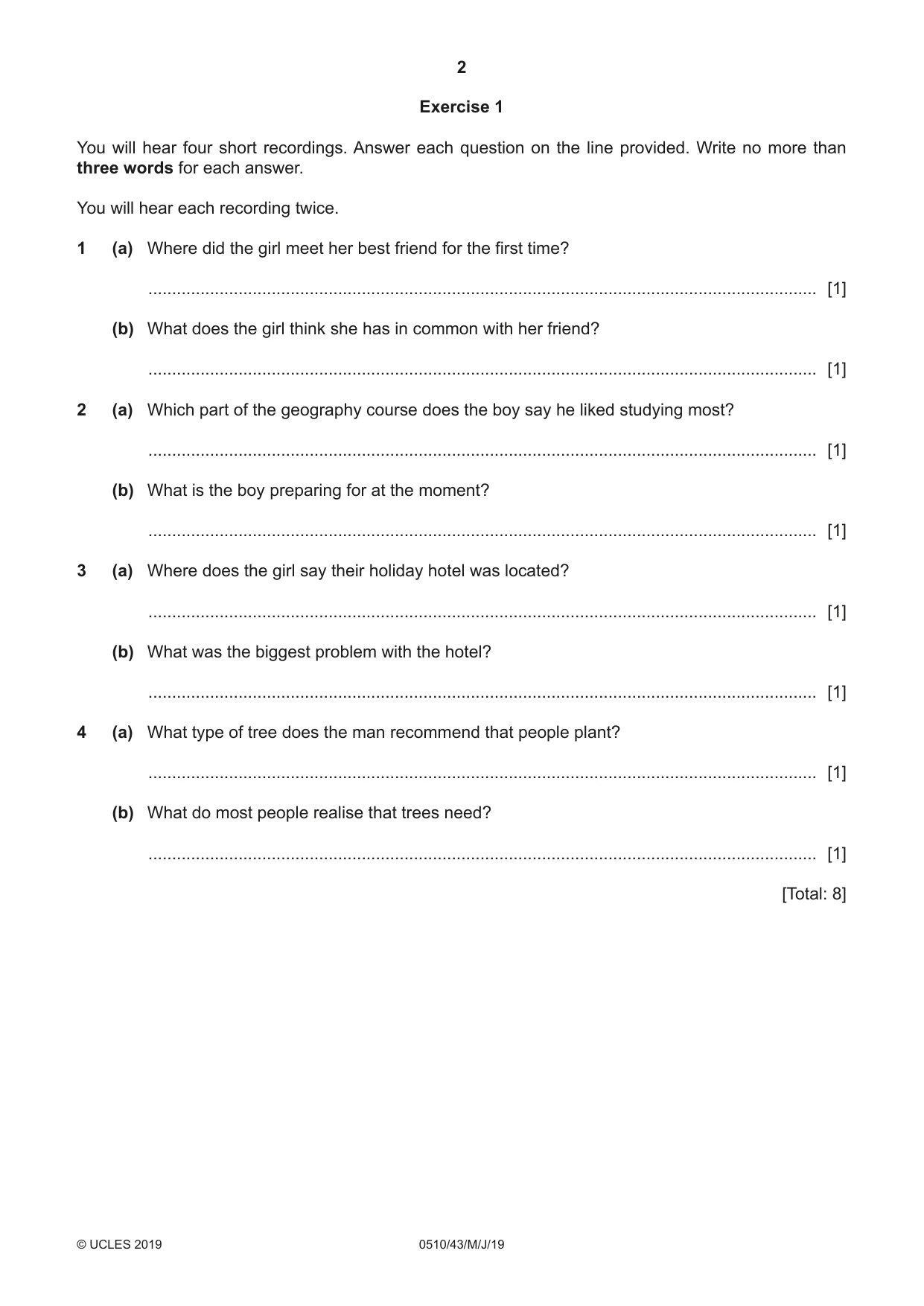 2

Exercise 1

You will hear four short recordings. Answer each question on the line provided. Write no more than three words for each answer.

You will hear each recording twice.

1 (a) Where did the girl meet her best friend for the first time?

____ [1]

(b) What does the girl think she has in common with her friend?

____ [1]

2 (a) Which part of the geography course does the boy say he liked studying most?

____ [1]

(b) What is the boy preparing for at the moment?

____ [1]

3 (a) Where does the girl say their holiday hotel was located?

____ [1]

(b) What was the biggest problem with the hotel?

____ [1]

4 (a) What type of tree does the man recommend that people plant?

____ [1]

(b) What do most people realise that trees need?

____ [1]

[Total: 8]

© UCLES 2019 0510/43/M/J/19